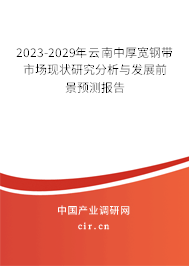 2023-2029年云南中厚宽钢带市场现状研究分析与发展前景预测报告

中国产业调研网

cir.cn